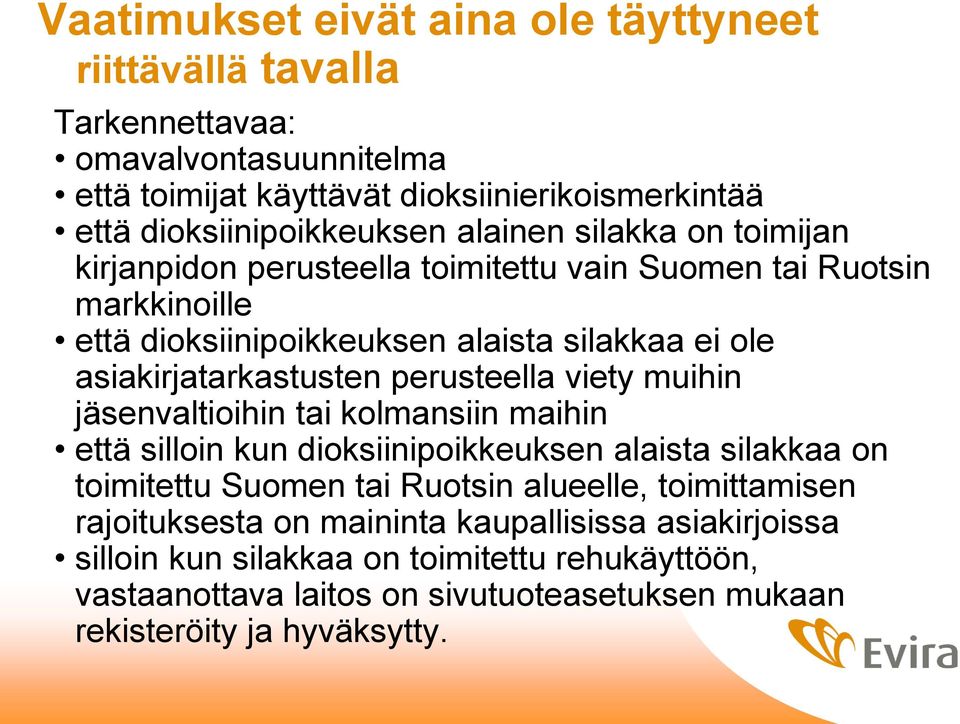 Vaatimukset eivät aina ole täyttyneet riittävällä tavalla

Tarkennettavaa:
• omavalvontasuunnitelma
• että toimijat käyttävät dioksiinierikoismerkintää
• että dioksiinipoikkeuksen alainen silakka on toimijan kirjanpidon perusteella toimitettu vain Suomen tai Ruotsin markkinoille
• että dioksiinipoikkeuksen alaista silakkaa ei ole asiakirjatarkastusten perusteella viety muihin jäsenvaltioihin tai kolmansiin maihin
• että silloin kun dioksiinipoikkeuksen alaista silakkaa on toimitettu Suomen tai Ruotsin alueelle, toimittamisen rajoituksesta on maininta kaupallisissa asiakirjoissa
• silloin kun silakkaa on toimitettu rehukäyttöön, vastaanottava laitos on sivutuoteasetuksen mukaan rekisteröity ja hyväksytty.

Evira